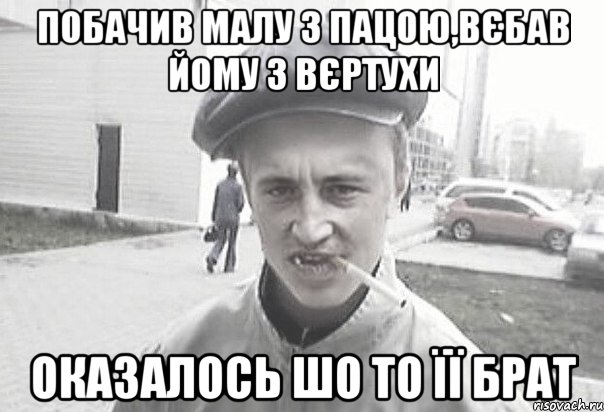 ПОБАЧИВ МАЛУ З ПАЦОЮ,ВЄБАВ ЙОМУ З ВЄРТУХИ

ОКАЗАЛОСЬ ШО ТО ЇЇ БРАТ

risovach.ru